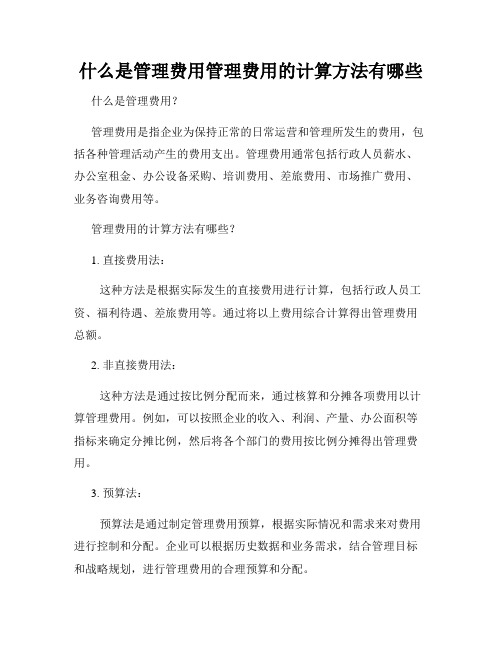 什么是管理费用管理费用的计算方法有哪些

什么是管理费用?

管理费用是指企业为保持正常的日常运营和管理所发生的费用，包括各种管理活动产生的费用支出。管理费用通常包括行政人员薪水、办公室租金、办公设备采购、培训费用、差旅费用、市场推广费用、业务咨询费用等。

管理费用的计算方法有哪些?

1. 直接费用法:

这种方法是根据实际发生的直接费用进行计算，包括行政人员工资、福利待遇、差旅费用等。通过将以上费用综合计算得出管理费用总额。

2. 非直接费用法:

这种方法是通过按比例分配而来，通过核算和分摊各项费用以计算管理费用。例如，可以按照企业的收入、利润、产量、办公面积等指标来确定分摊比例，然后将各个部门的费用按比例分摊得出管理费用。

3. 预算法:

预算法是通过制定管理费用预算，根据实际情况和需求来对费用进行控制和分配。企业可以根据历史数据和业务需求，结合管理目标和战略规划，进行管理费用的合理预算和分配。